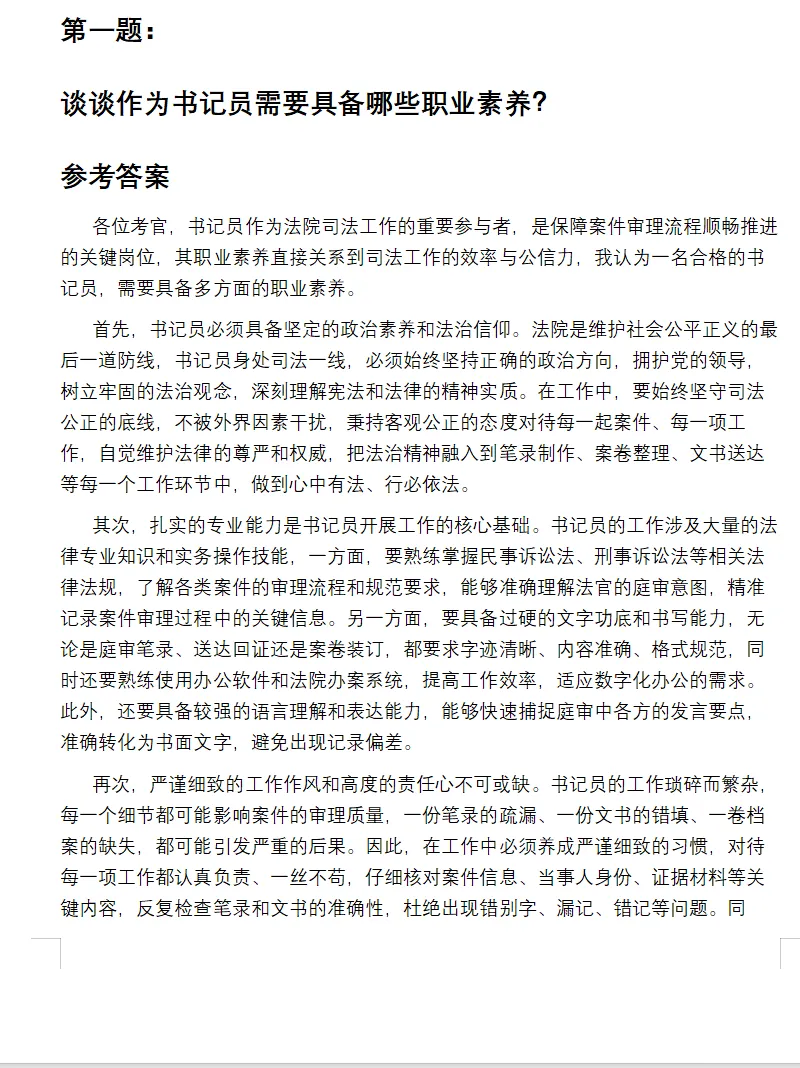 第一题：

谈谈作为书记员需要具备哪些职业素养?

参考答案

各位考官，书记员作为法院司法工作的重要参与者，是保障案件审理流程顺畅推进的关键岗位，其职业素养直接关系到司法工作的效率与公信力，我认为一名合格的书记员，需要具备多方面的职业素养。

首先，书记员必须具备坚定的政治素养和法治信仰。法院是维护社会公平正义的最后一道防线，书记员身处司法一线，必须始终坚持正确的政治方向，拥护党的领导，树立牢固的法治观念，深刻理解宪法和法律的精神实质。在工作中，要始终坚守司法公正的底线，不被外界因素干扰，秉持客观公正的态度对待每一起案件、每一项工作，自觉维护法律的尊严和权威，把法治精神融入到笔录制作、案卷整理、文书送达等每一个工作环节中，做到心中有法、行必依法。

其次，扎实的专业能力是书记员开展工作的核心基础。书记员的工作涉及大量的法律专业知识和实务操作技能，一方面，要熟练掌握民事诉讼法、刑事诉讼法等相关法律法规，了解各类案件的审理流程和规范要求，能够准确理解法官的庭审意图，精准记录案件审理过程中的关键信息。另一方面，要具备过硬的文字功底和书写能力，无论是庭审笔录、送达回证还是案卷装订，都要求字迹清晰、内容准确、格式规范，同时还要熟练使用办公软件和法院办案系统，提高工作效率，适应数字化办公的需求。此外，还要具备较强的语言理解和表达能力，能够快速捕捉庭审中各方的发言要点，准确转化为书面文字，避免出现记录偏差。

再次，严谨细致的工作作风和高度的责任心不可或缺。书记员的工作琐碎而繁杂，每一个细节都可能影响案件的审理质量，一份笔录的疏漏、一份文书的错填、一卷档案的缺失，都可能引发严重的后果。因此，在工作中必须养成严谨细致的习惯，对待每一项工作都认真负责、一丝不苟，仔细核对案件信息、当事人身份、证据材料等关键内容，反复检查笔录和文书的准确性，杜绝出现错别字、漏记、错记等问题。同